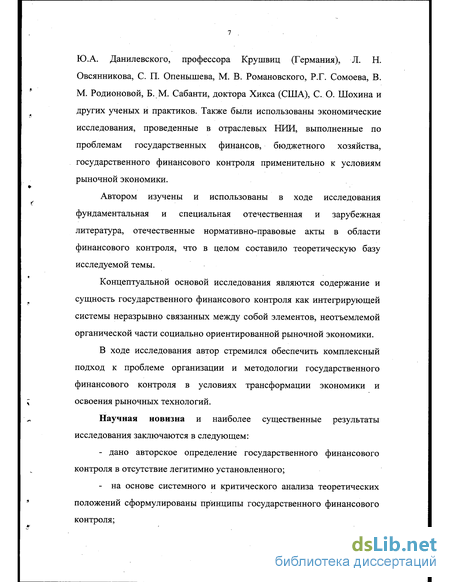 7

Ю.А. Данилевского, профессора Крушвиц (Германия), Л. Н. Овсянникова, С. П. Опенышева, М. В. Романовского, Р.Г. Сомоева, В. М. Родионовой, Б. М. Сабанти, доктора Хикса (США), С. О. Шохина и других ученых и практиков. Также были использованы экономические исследования, проведенные в отраслевых НИИ, выполненные по проблемам государственных финансов, бюджетного хозяйства, государственного финансового контроля применительно к условиям рыночной экономики.

Автором изучены и использованы в ходе исследования фундаментальная и специальная отечественная и зарубежная литература, отечественные нормативно-правовые акты в области финансового контроля, что в целом составило теоретическую базу исследуемой темы.

Концептуальной основой исследования являются содержание и сущность государственного финансового контроля как интегрирующей системы неразрывно связанных между собой элементов, неотъемлемой органической части социально ориентированной рыночной экономики.

В ходе исследования автор стремился обеспечить комплексный подход к проблеме организации и методологии государственного финансового контроля в условиях трансформации экономики и освоения рыночных технологий.

Научная новизна и наиболее существенные результаты исследования заключаются в следующем:

- дано авторское определение государственного финансового контроля в отсутствие легитимно установленного;

- на основе системного и критического анализа теоретических положений сформулированы принципы государственного финансового контроля;

dsLib.net
библиотека диссертаций